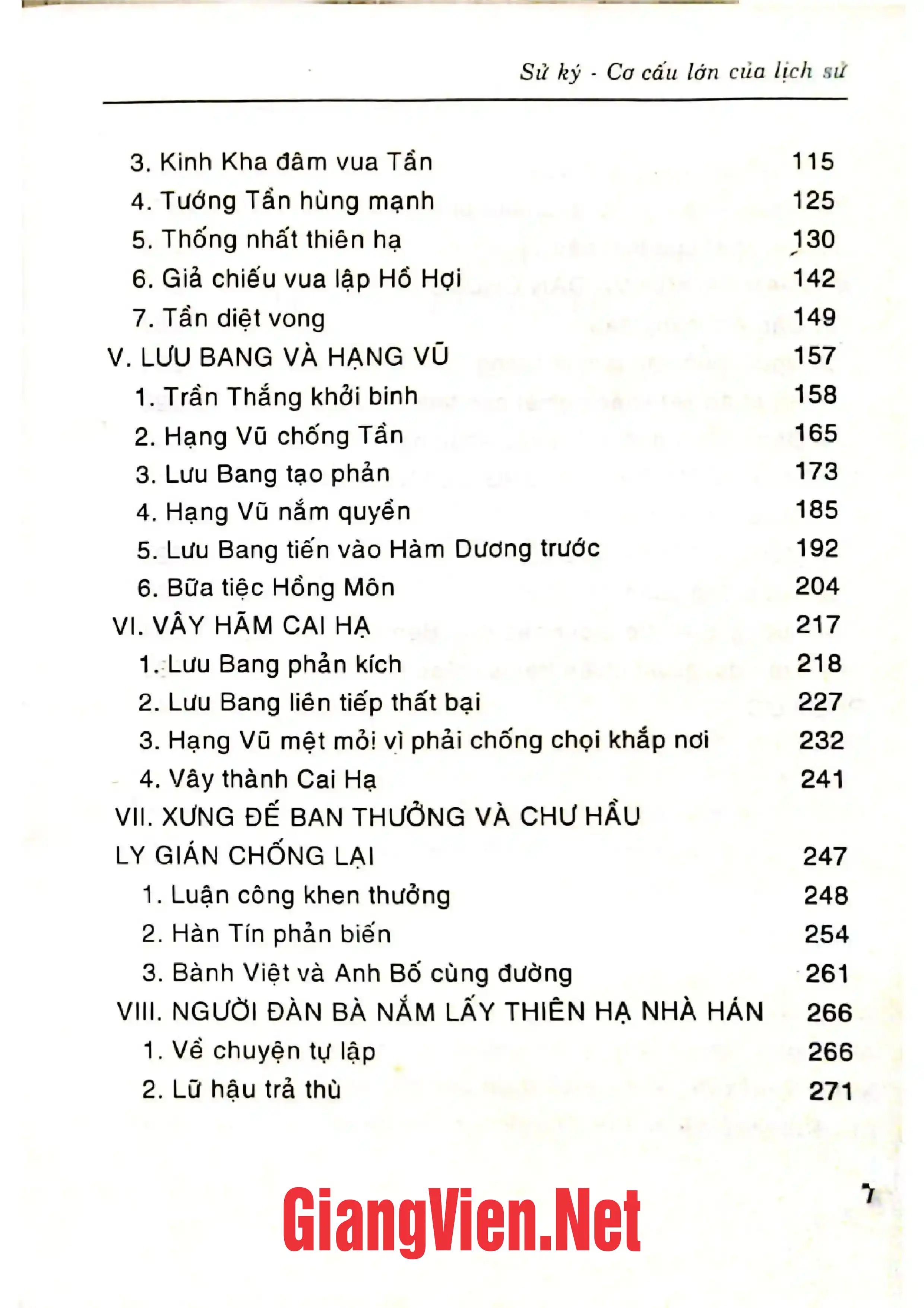 Sử ký - Cơ cấu lớn của lịch sử

3. Kinh Kha đâm vua Tần 115
4. Tướng Tần hùng mạnh 125
5. Thống nhất thiên hạ 130
6. Giả chiếu vua lập Hồ Hợi 142
7. Tần diệt vong 149
V. LƯU BANG VÀ HẠNG VŨ 157
1. Trần Thắng khởi binh 158
2. Hạng Vũ chống Tần 165
3. Lưu Bang tạo phản 173
4. Hạng Vũ nắm quyền 185
5. Lưu Bang tiến vào Hàm Dương trước 192
6. Bữa tiệc Hồng Môn 204
VI. VÂY HÃM CAI HẠ 217
1. Lưu Bang phản kích 218
2. Lưu Bang liên tiếp thất bại 227
3. Hạng Vũ mệt mỏi vì phải chống chọi khắp nơi 232
4. Vây thành Cai Hạ 241
VII. XƯNG ĐẾ BAN THƯỞNG VÀ CHƯ HẦU LY GIÁN CHỐNG LẠI 247
1. Luận công khen thưởng 248
2. Hàn Tín phản biến 254
3. Bành Việt và Anh Bố cùng đường 261
VIII. NGƯỜI ĐÀN BÀ NẮM LẤY THIÊN HẠ NHÀ HÁN 266
1. Về chuyện tự lập 266
2. Lữ hậu trả thù 271

7

GiangVien.Net